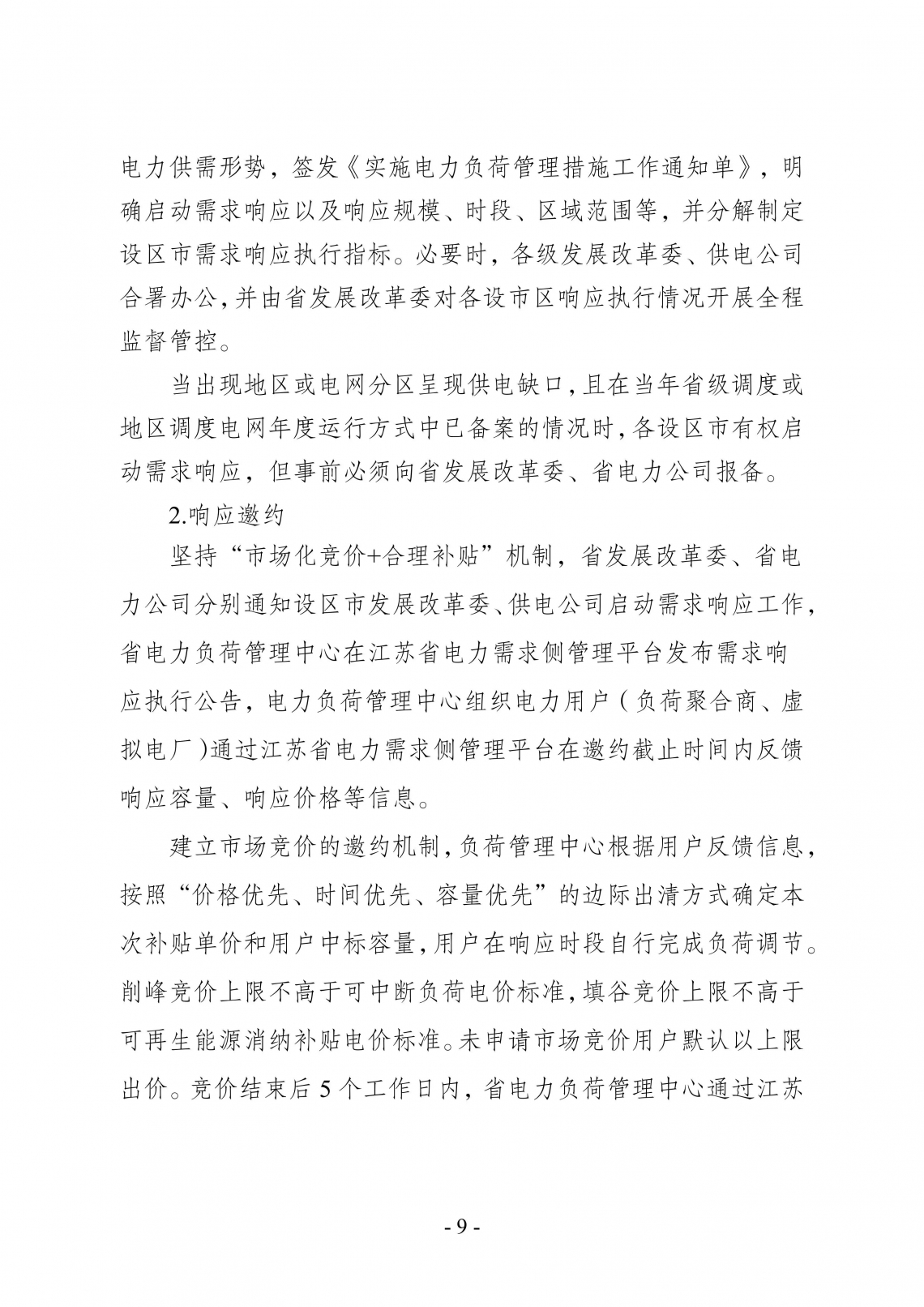 电力供需形势，签发《实施电力负荷管理措施工作通知单》，明确启动需求响应以及响应规模、时段、区域范围等，并分解制定设区市需求响应执行指标。必要时，各级发展改革委、供电公司合署办公，并由省发展改革委对各设市区响应执行情况开展全程监督管控。

当出现地区或电网分区呈现供电缺口，且在当年省级调度或地区调度电网年度运行方式中已备案的情况时，各设区市有权启动需求响应，但事前必须向省发展改革委、省电力公司报备。

2.响应邀约

坚持“市场化竞价+合理补贴”机制，省发展改革委、省电力公司分别通知设区市发展改革委、供电公司启动需求响应工作，省电力负荷管理中心在江苏省电力需求侧管理平台发布需求响应执行公告，电力负荷管理中心组织电力用户（负荷聚合商、虚拟电厂）通过江苏省电力需求侧管理平台在邀约截止时间内反馈响应容量、响应价格等信息。

建立市场竞价的邀约机制，负荷管理中心根据用户反馈信息，按照“价格优先、时间优先、容量优先”的边际出清方式确定本次补贴单价和用户中标容量，用户在响应时段自行完成负荷调节。削峰竞价上限不高于可中断负荷电价标准，填谷竞价上限不高于可再生能源消纳补贴电价标准。未申请市场竞价用户默认以上限出价。竞价结束后 5 个工作日内，省电力负荷管理中心通过江苏

- 9 -